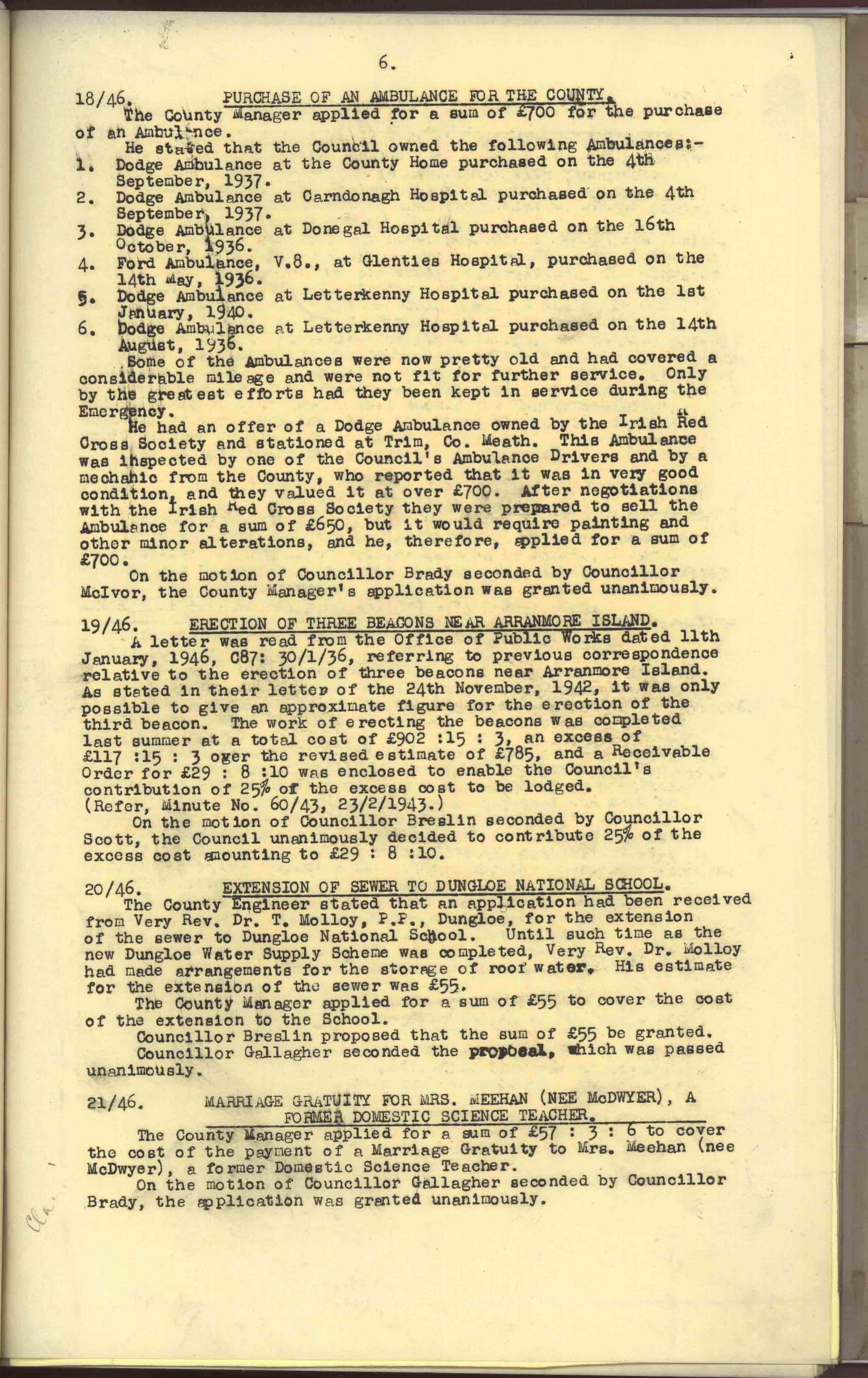 6.

18/46. PURCHASE OF AN AMBULANCE FOR THE COUNTY.

The County Manager applied for a sum of £700 for the purchase of an Ambulance.

He stated that the Council owned the following Ambulances:-

1. Dodge Ambulance at the County Home purchased on the 4th September, 1937.
2. Dodge Ambulance at Carndonagh Hospital purchased on the 4th September, 1937.
3. Dodge Ambulance at Donegal Hospital purchased on the 16th October, 1936.
4. Ford Ambulance, V.8., at Glenties Hospital, purchased on the 14th May, 1936.
5. Dodge Ambulance at Letterkenny Hospital purchased on the 1st January, 1940.
6. Dodge Ambulance at Letterkenny Hospital purchased on the 14th August, 1936.

Some of the Ambulances were now pretty old and had covered a considerable mileage and were not fit for further service. Only by the greatest efforts had they been kept in service during the Emergency.

He had an offer of a Dodge Ambulance owned by the Irish Red Cross Society and stationed at Trim, Co. Meath. This Ambulance was inspected by one of the Council's Ambulance Drivers and by a mechanic from the County, who reported that it was in very good condition, and they valued it at over £700. After negotiations with the Irish Red Cross Society they were prepared to sell the Ambulance for a sum of £650, but it would require painting and other minor alterations, and he, therefore, applied for a sum of £700.

On the motion of Councillor Brady seconded by Councillor McIvor, the County Manager's application was granted unanimously.

19/46. ERECTION OF THREE BEACONS NEAR ARRANMORE ISLAND.

A letter was read from the Office of Public Works dated 11th January, 1946, C87: 30/1/36, referring to previous correspondence relative to the erection of three beacons near Arranmore Island. As stated in their letter of the 24th November, 1942, it was only possible to give an approximate figure for the erection of the third beacon. The work of erecting the beacons was completed last summer at a total cost of £902 :15 : 3, an excess of £117 :15 : 3 over the revised estimate of £785, and a Receivable Order for £29 : 8 :10 was enclosed to enable the Council's contribution of 25% of the excess cost to be lodged.
(Refer, Minute No. 60/43, 23/2/1943.)

On the motion of Councillor Breslin seconded by Councillor Scott, the Council unanimously decided to contribute 25% of the excess cost amounting to £29 : 8 :10.

20/46. EXTENSION OF SEWER TO DUNGLOE NATIONAL SCHOOL.

The County Engineer stated that an application had been received from Very Rev. Dr. T. Molloy, P.P., Dungloe, for the extension of the sewer to Dungloe National School. Until such time as the new Dungloe Water Supply Scheme was completed, Very Rev. Dr. Molloy had made arrangements for the storage of roof water. His estimate for the extension of the sewer was £55.

The County Manager applied for a sum of £55 to cover the cost of the extension to the School.

Councillor Breslin proposed that the sum of £55 be granted.

Councillor Gallagher seconded the proposal, which was passed unanimously.

21/46. MARRIAGE GRATUITY FOR MRS. MEEHAN (NEE McDWYER), A FORMER DOMESTIC SCIENCE TEACHER.

The County Manager applied for a sum of £57 : 3 : 6 to cover the cost of the payment of a Marriage Gratuity to Mrs. Meehan (nee McDwyer), a former Domestic Science Teacher.

On the motion of Councillor Gallagher seconded by Councillor Brady, the application was granted unanimously.